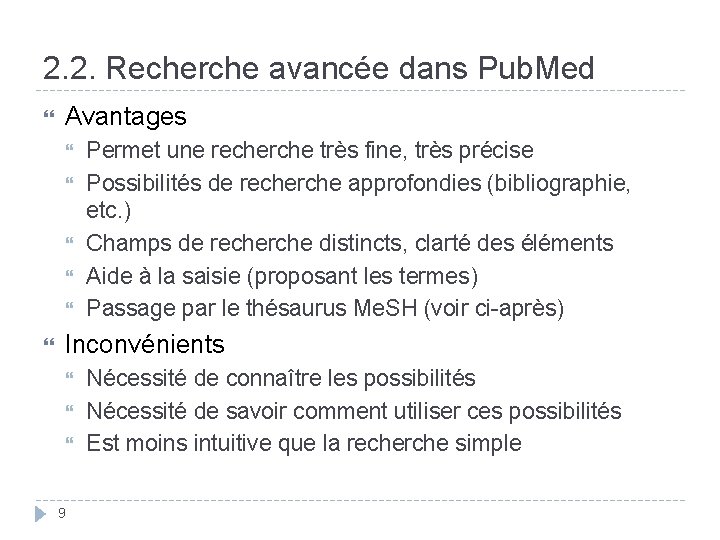 2.2. Recherche avancée dans PubMed

Avantages

Permet une recherche très fine, très précise

Possibilités de recherche approfondies (bibliographie, etc.)

Champs de recherche distincts, clarté des éléments

Aide à la saisie (proposant les termes)

Passage par le thésaurus MeSH (voir ci-après)

Inconvénients

Nécessité de connaître les possibilités

Nécessité de savoir comment utiliser ces possibilités

Est moins intuitive que la recherche simple

9